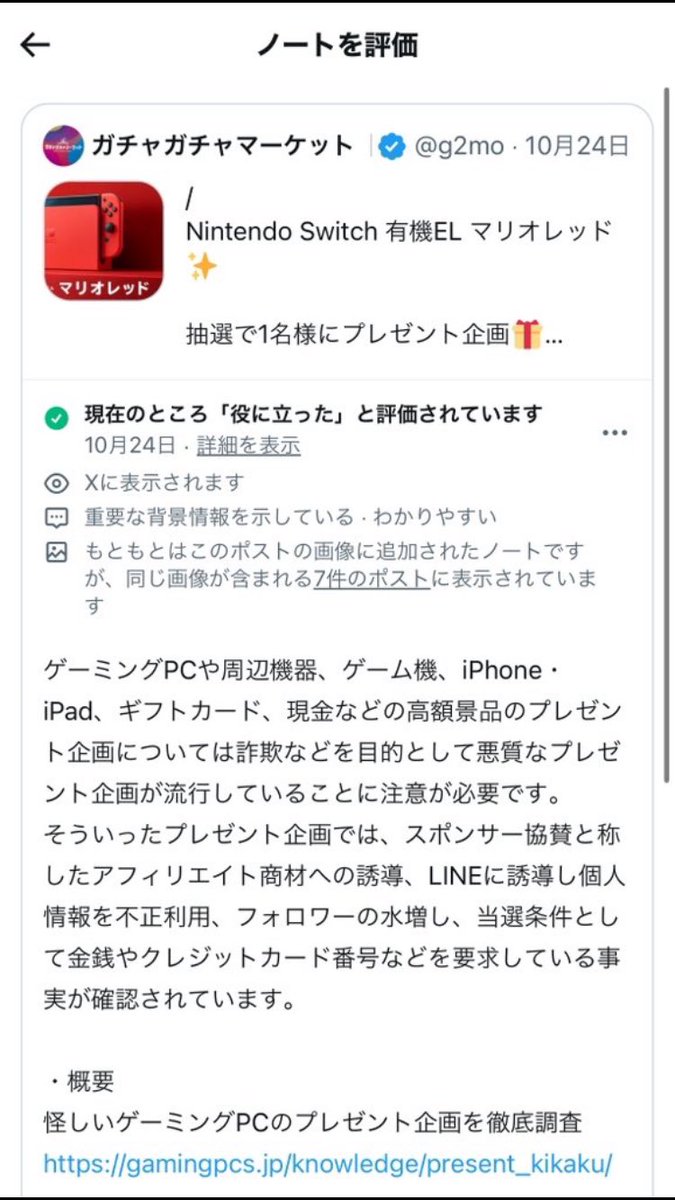 ノートを評価

ガチャガチャマーケット @g2mo · 10月24日

マリオレッド

/
Nintendo Switch 有機EL マリオレッド ✨

抽選で1名様にプレゼント企画🎁...

現在のところ「役に立った」と評価されています
10月24日 · 詳細を表示

Xに表示されます

重要な背景情報を示している · わかりやすい

もともとはこのポストの画像に追加されたノートですが、同じ画像が含まれる7件のポストに表示されています

ゲーミングPCや周辺機器、ゲーム機、iPhone・iPad、ギフトカード、現金などの高額景品のプレゼント企画については詐欺などを目的として悪質なプレゼント企画が流行していることに注意が必要です。
そういったプレゼント企画では、スポンサー協賛と称したアフィリエイト商材への誘導、LINEに誘導し個人情報を不正利用、フォロワーの水増し、当選条件として金銭やクレジットカード番号などを要求している事実が確認されています。

・概要
怪しいゲーミングPCのプレゼント企画を徹底調査
https://gamingpcs.jp/knowledge/present_kikaku/